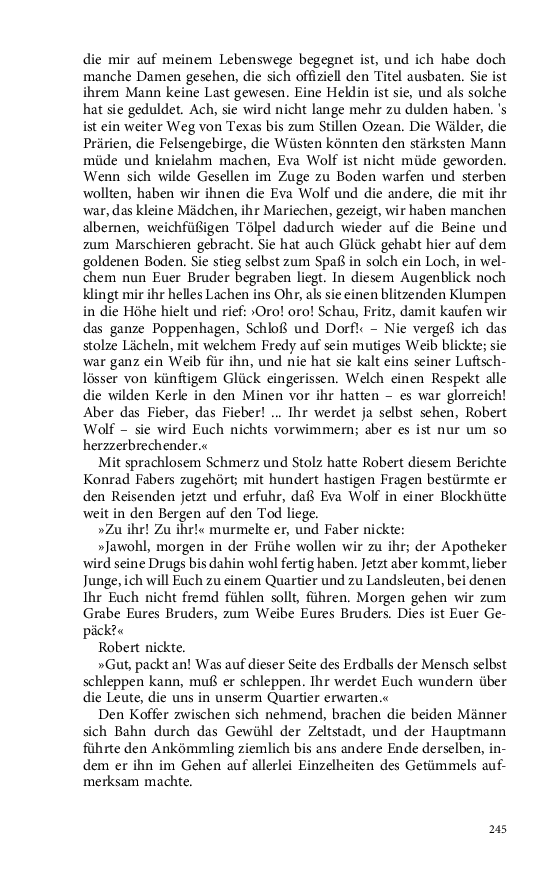 die mir auf meinem Lebenswege begegnet ist, und ich habe doch manche Damen gesehen, die sich offiziell den Titel ausbaten. Sie ist ihrem Mann keine Last gewesen. Eine Heldin ist sie, und als solche hat sie geduldet. Ach, sie wird nicht lange mehr zu dulden haben. 's ist ein weiter Weg von Texas bis zum Stillen Ozean. Die Wälder, die Prärien, die Felsengebirge, die Wüsten könnten den stärksten Mann müde und knielahm machen, Eva Wolf ist nicht müde geworden. Wenn sich wilde Gesellen im Zuge zu Boden warfen und sterben wollten, haben wir ihnen die Eva Wolf und die andere, die mit ihr war, das kleine Mädchen, ihr Mariechen, gezeigt, wir haben manchen albernen, weichfüßigen Tölpel dadurch wieder auf die Beine und zum Marschieren gebracht. Sie hat auch Glück gehabt hier auf dem goldenen Boden. Sie stieg selbst zum Spaß in solch ein Loch, in welchem nun Euer Bruder begraben liegt. In diesem Augenblick noch klingt mir ihr helles Lachen ins Ohr, als sie einen blitzenden Klumpen in die Höhe hielt und rief: ›Oro! oro! Schau, Fritz, damit kaufen wir das ganze Poppenhagen, Schloß und Dorf!‹ – Nie vergeß ich das stolze Lächeln, mit welchem Fredy auf sein mutiges Weib blickte; sie war ganz ein Weib für ihn, und nie hat sie kalt eins seiner Luftschlösser von künftigem Glück eingerissen. Welch einen Respekt alle die wilden Kerle in den Minen vor ihr hatten – es war glorreich! Aber das Fieber, das Fieber! ... Ihr werdet ja selbst sehen, Robert Wolf – sie wird Euch nichts vorwimmern; aber es ist nur um so herzzerbrechender.«

Mit sprachlosem Schmerz und Stolz hatte Robert diesem Berichte Konrad Fabers zugehört; mit hundert hastigen Fragen bestürmte er den Reisenden jetzt und erfuhr, daß Eva Wolf in einer Blockhütte weit in den Bergen auf den Tod liege.

»Zu ihr! Zu ihr!« murmelte er, und Faber nickte:

»Jawohl, morgen in der Frühe wollen wir zu ihr; der Apotheker wird seine Drugs bis dahin wohl fertig haben. Jetzt aber kommt, lieber Junge, ich will Euch zu einem Quartier und zu Landsleuten, bei denen Ihr Euch nicht fremd fühlen sollt, führen. Morgen gehen wir zum Grabe Eures Bruders, zum Weibe Eures Bruders. Dies ist Euer Gepäck?«

Robert nickte.

»Gut, packt an! Was auf dieser Seite des Erdballs der Mensch selbst schleppen kann, muß er schleppen. Ihr werdet Euch wundern über die Leute, die uns in unserm Quartier erwarten.«

Den Koffer zwischen sich nehmend, brachen die beiden Männer sich Bahn durch das Gewühl der Zeltstadt, und der Hauptmann führte den Ankömmling ziemlich bis ans andere Ende derselben, indem er ihn im Gehen auf allerlei Einzelheiten des Getümmels aufmerksam machte.

245